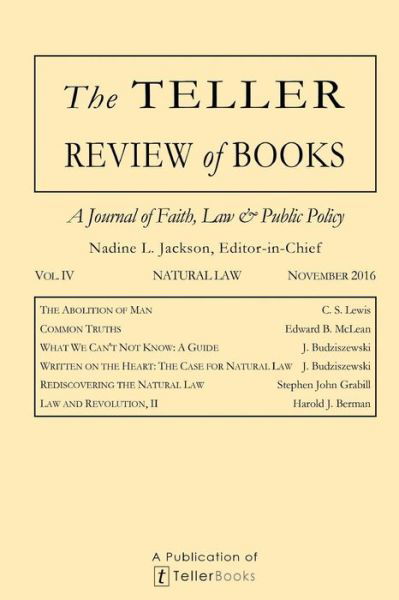 The TELLER
REVIEW of BOOKS

A Journal of Faith, Law & Public Policy

Nadine L. Jackson, Editor-in-Chief

VOL. IV NATURAL LAW NOVEMBER 2016

| | |
|---|---|
| THE ABOLITION OF MAN | C. S. Lewis |
| COMMON TRUTHS | Edward B. McLean |
| WHAT WE CAN'T NOT KNOW: A GUIDE | J. Budziszewski |
| WRITTEN ON THE HEART: THE CASE FOR NATURAL LAW | J. Budziszewski |
| REDISCOVERING THE NATURAL LAW | Stephen John Grabill |
| LAW AND REVOLUTION, II | Harold J. Berman |

A Publication of
t TellerBooks